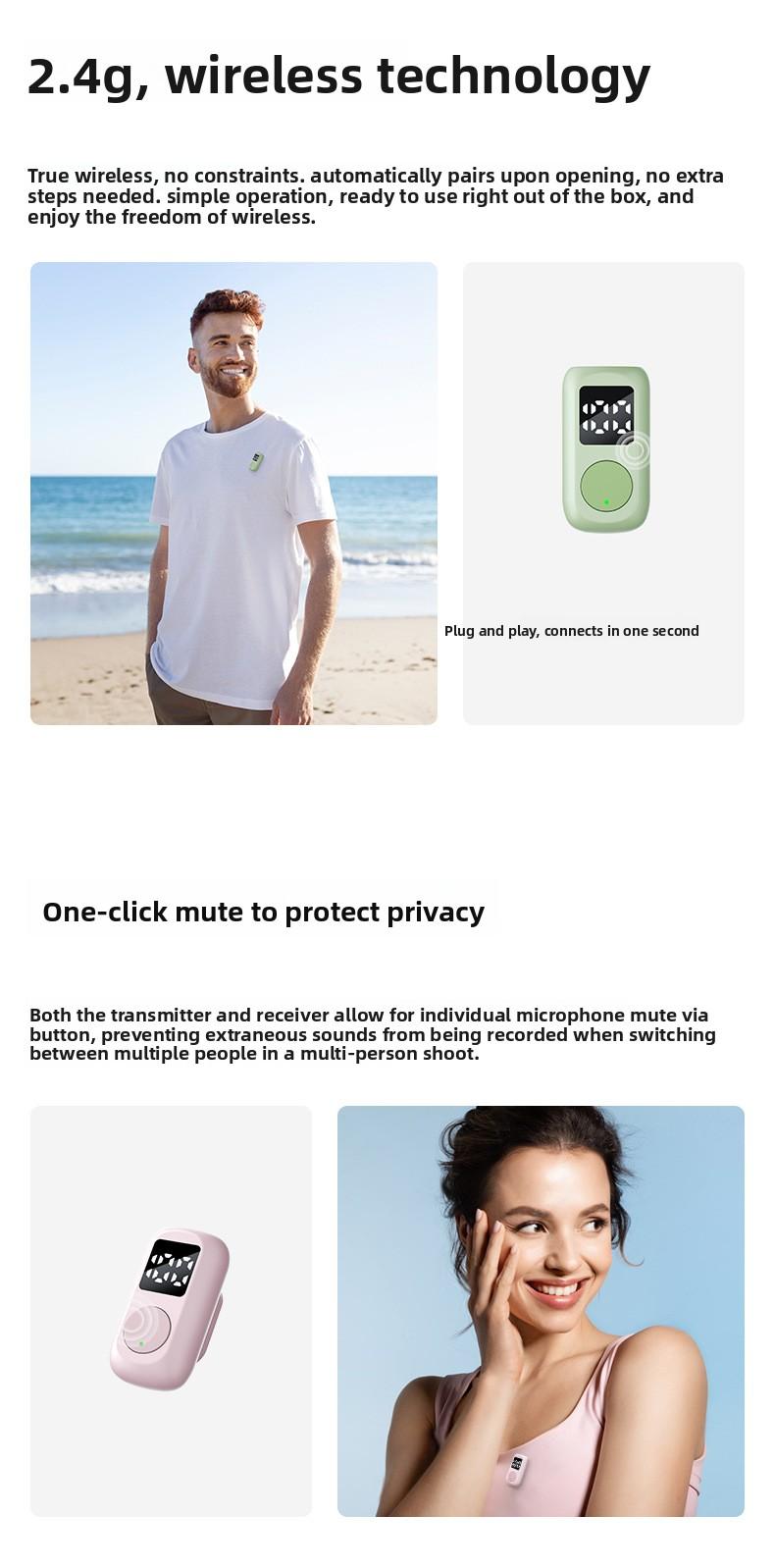 2.4g, wireless technology

True wireless, no constraints. automatically pairs upon opening, no extra steps needed. simple operation, ready to use right out of the box, and enjoy the freedom of wireless.

Plug and play, connects in one second

One-click mute to protect privacy

Both the transmitter and receiver allow for individual microphone mute via button, preventing extraneous sounds from being recorded when switching between multiple people in a multi-person shoot.